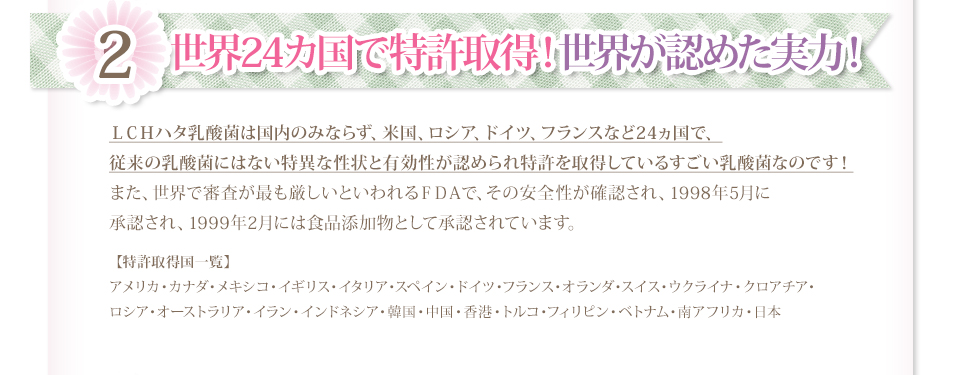 2 世界24カ国で特許取得！世界が認めた実力！

ＬＣＨハタ乳酸菌は国内のみならず、米国、ロシア、ドイツ、フランスなど24ヵ国で、従来の乳酸菌にはない特異な性状と有効性が認められ特許を取得しているすごい乳酸菌なのです！また、世界で審査が最も厳しいといわれるＦＤＡで、その安全性が確認され、1998年5月に承認され、1999年2月には食品添加物として承認されています。

【特許取得国一覧】
アメリカ・カナダ・メキシコ・イギリス・イタリア・スペイン・ドイツ・フランス・オランダ・スイス・ウクライナ・クロアチア・ロシア・オーストラリア・イラン・インドネシア・韓国・中国・香港・トルコ・フィリピン・ベトナム・南アフリカ・日本